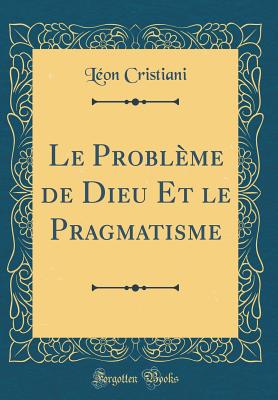 Léon Cristiani

Le Problème de Dieu Et le Pragmatisme

Forgotten Books